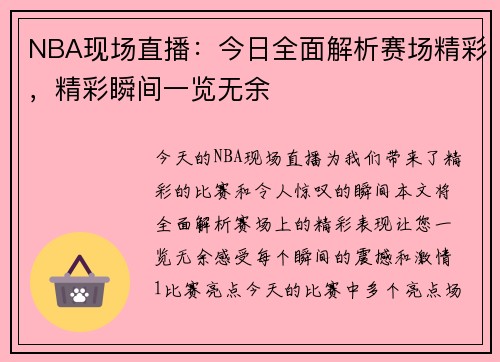 NBA现场直播：今日全面解析赛场精彩，精彩瞬间一览无余

今天的NBA现场直播为我们带来了精彩的比赛和令人惊叹的瞬间本文将全面解析赛场上的精彩表现让您一览无余感受每个瞬间的震撼和激情1比赛亮点今天的比赛中多个亮点场